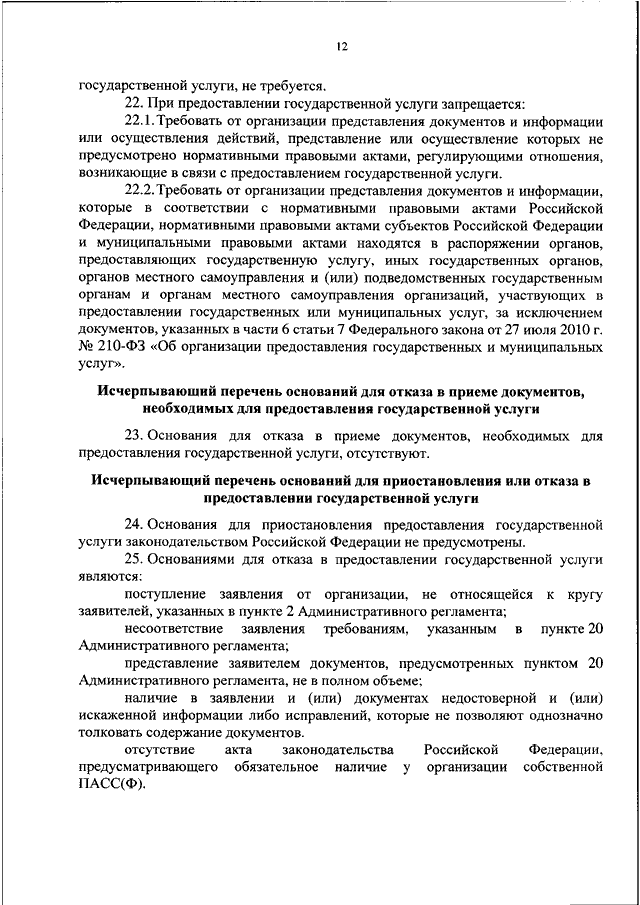 12

государственной услуги, не требуется.

22. При предоставлении государственной услуги запрещается:

22.1. Требовать от организации представления документов и информации или осуществления действий, представление или осуществление которых не предусмотрено нормативными правовыми актами, регулирующими отношения, возникающие в связи с предоставлением государственной услуги.

22.2. Требовать от организации представления документов и информации, которые в соответствии с нормативными правовыми актами Российской Федерации, нормативными правовыми актами субъектов Российской Федерации и муниципальными правовыми актами находятся в распоряжении органов, предоставляющих государственную услугу, иных государственных органов, органов местного самоуправления и (или) подведомственных государственным органам и органам местного самоуправления организаций, участвующих в предоставлении государственных или муниципальных услуг, за исключением документов, указанных в части 6 статьи 7 Федерального закона от 27 июля 2010 г. № 210-ФЗ «Об организации предоставления государственных и муниципальных услуг».

Исчерпывающий перечень оснований для отказа в приеме документов, необходимых для предоставления государственной услуги

23. Основания для отказа в приеме документов, необходимых для предоставления государственной услуги, отсутствуют.

Исчерпывающий перечень оснований для приостановления или отказа в предоставлении государственной услуги

24. Основания для приостановления предоставления государственной услуги законодательством Российской Федерации не предусмотрены.

25. Основаниями для отказа в предоставлении государственной услуги являются:

поступление заявления от организации, не относящейся к кругу заявителей, указанных в пункте 2 Административного регламента;

несоответствие заявления требованиям, указанным в пункте 20 Административного регламента;

представление заявителем документов, предусмотренных пунктом 20 Административного регламента, не в полном объеме;

наличие в заявлении и (или) документах недостоверной и (или) искаженной информации либо исправлений, которые не позволяют однозначно толковать содержание документов.

отсутствие акта законодательства Российской Федерации, предусматривающего обязательное наличие у организации собственной ПАСС(Ф).